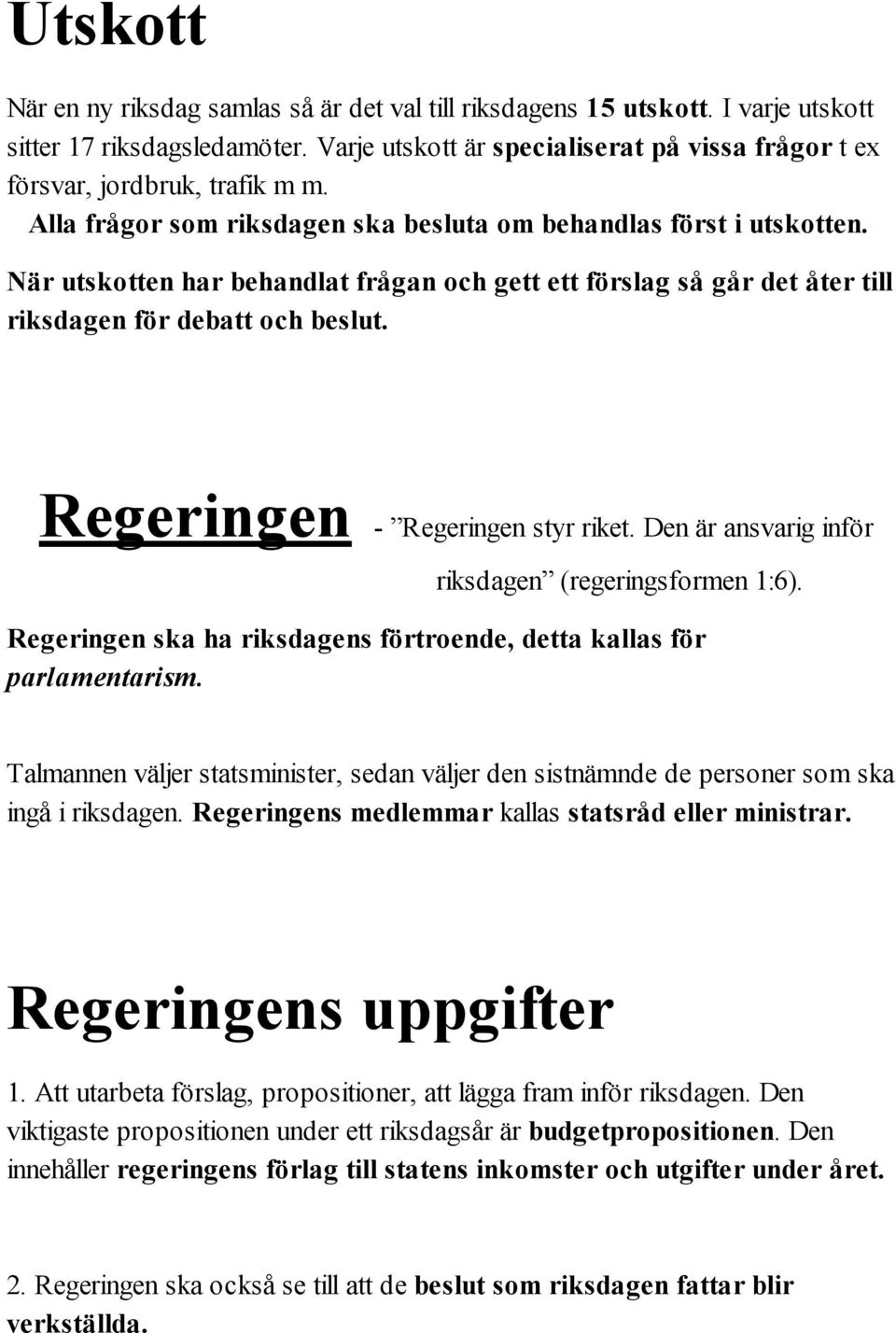 Utskott

När en ny riksdag samlas så är det val till riksdagens 15 utskott. I varje utskott sitter 17 riksdagsledamöter. Varje utskott är specialiserat på vissa frågor t ex försvar, jordbruk, trafik m m.

Alla frågor som riksdagen ska besluta om behandlas först i utskotten.

När utskotten har behandlat frågan och gett ett förslag så går det åter till riksdagen för debatt och beslut.

Regeringen - ”Regeringen styr riket. Den är ansvarig inför riksdagen” (regeringsformen 1:6).

Regeringen ska ha riksdagens förtroende, detta kallas för parlamentarism.

Talmannen väljer statsminister, sedan väljer den sistnämnde de personer som ska ingå i riksdagen. Regeringens medlemmar kallas statsråd eller ministrar.

Regeringens uppgifter

1. Att utarbeta förslag, propositioner, att lägga fram inför riksdagen. Den viktigaste propositionen under ett riksdagsår är budgetpropositionen. Den innehåller regeringens förlag till statens inkomster och utgifter under året.

2. Regeringen ska också se till att de beslut som riksdagen fattar blir verkställda.